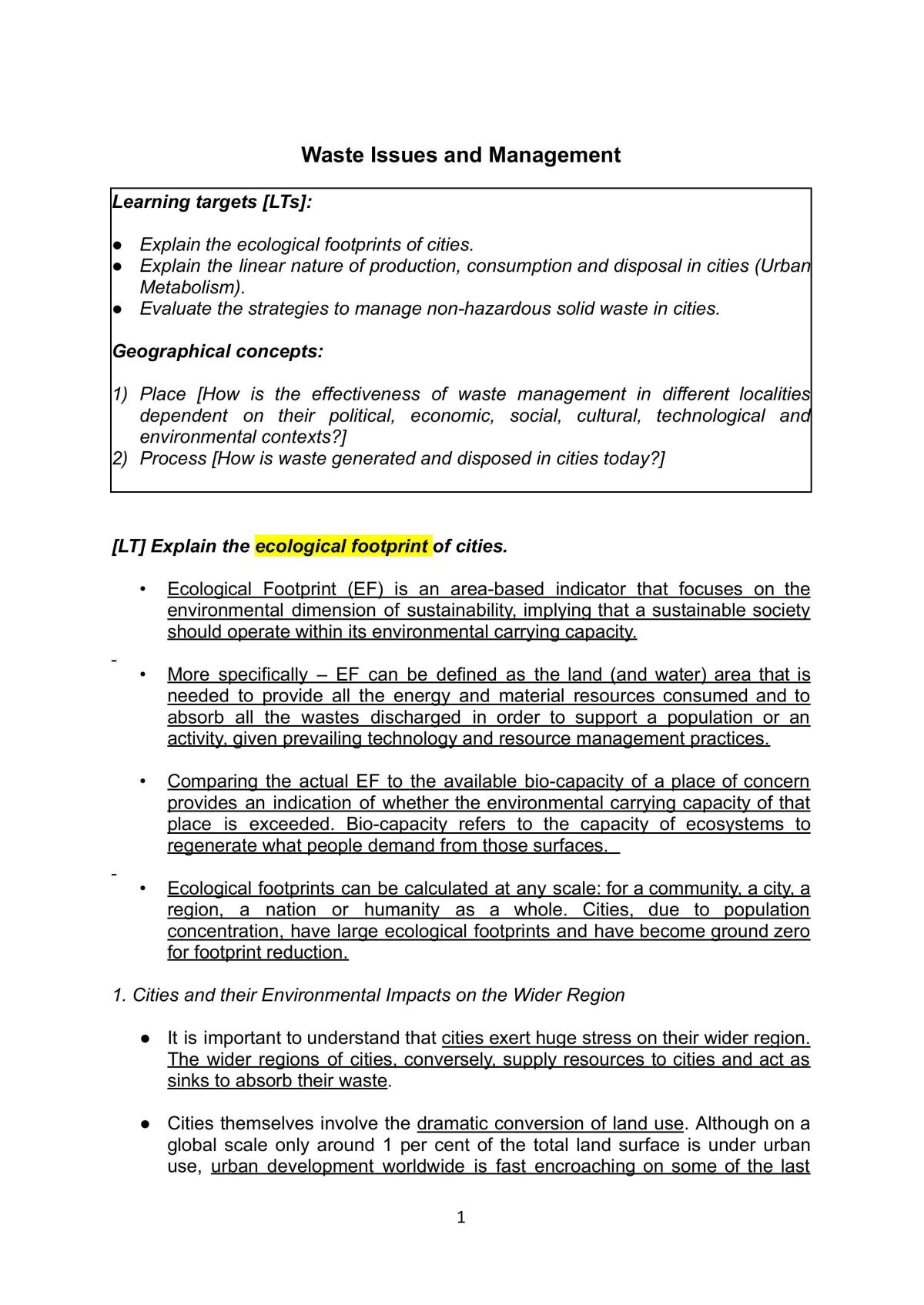 Waste Issues and Management

Learning targets [LTs]:

• Explain the ecological footprints of cities.
• Explain the linear nature of production, consumption and disposal in cities (Urban Metabolism).
• Evaluate the strategies to manage non-hazardous solid waste in cities.

Geographical concepts:

1) Place [How is the effectiveness of waste management in different localities dependent on their political, economic, social, cultural, technological and environmental contexts?]
2) Process [How is waste generated and disposed in cities today?]

[LT] Explain the ecological footprint of cities.

• Ecological Footprint (EF) is an area-based indicator that focuses on the environmental dimension of sustainability, implying that a sustainable society should operate within its environmental carrying capacity.

-

• More specifically – EF can be defined as the land (and water) area that is needed to provide all the energy and material resources consumed and to absorb all the wastes discharged in order to support a population or an activity, given prevailing technology and resource management practices.

• Comparing the actual EF to the available bio-capacity of a place of concern provides an indication of whether the environmental carrying capacity of that place is exceeded. Bio-capacity refers to the capacity of ecosystems to regenerate what people demand from those surfaces.

-

• Ecological footprints can be calculated at any scale: for a community, a city, a region, a nation or humanity as a whole. Cities, due to population concentration, have large ecological footprints and have become ground zero for footprint reduction.

1. Cities and their Environmental Impacts on the Wider Region

• It is important to understand that cities exert huge stress on their wider region. The wider regions of cities, conversely, supply resources to cities and act as sinks to absorb their waste.

• Cities themselves involve the dramatic conversion of land use. Although on a global scale only around 1 per cent of the total land surface is under urban use, urban development worldwide is fast encroaching on some of the last

1